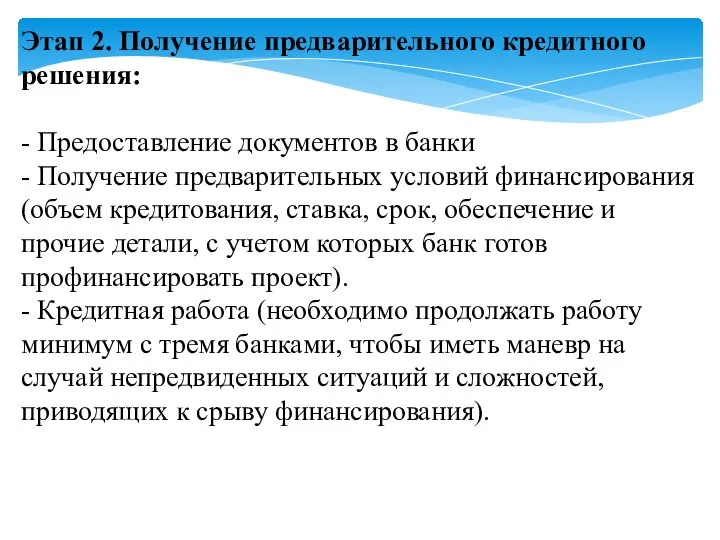 Этап 2. Получение предварительного кредитного решения:

- Предоставление документов в банки
- Получение предварительных условий финансирования (объем кредитования, ставка, срок, обеспечение и прочие детали, с учетом которых банк готов профинансировать проект).
- Кредитная работа (необходимо продолжать работу минимум с тремя банками, чтобы иметь маневр на случай непредвиденных ситуаций и сложностей, приводящих к срыву финансирования).